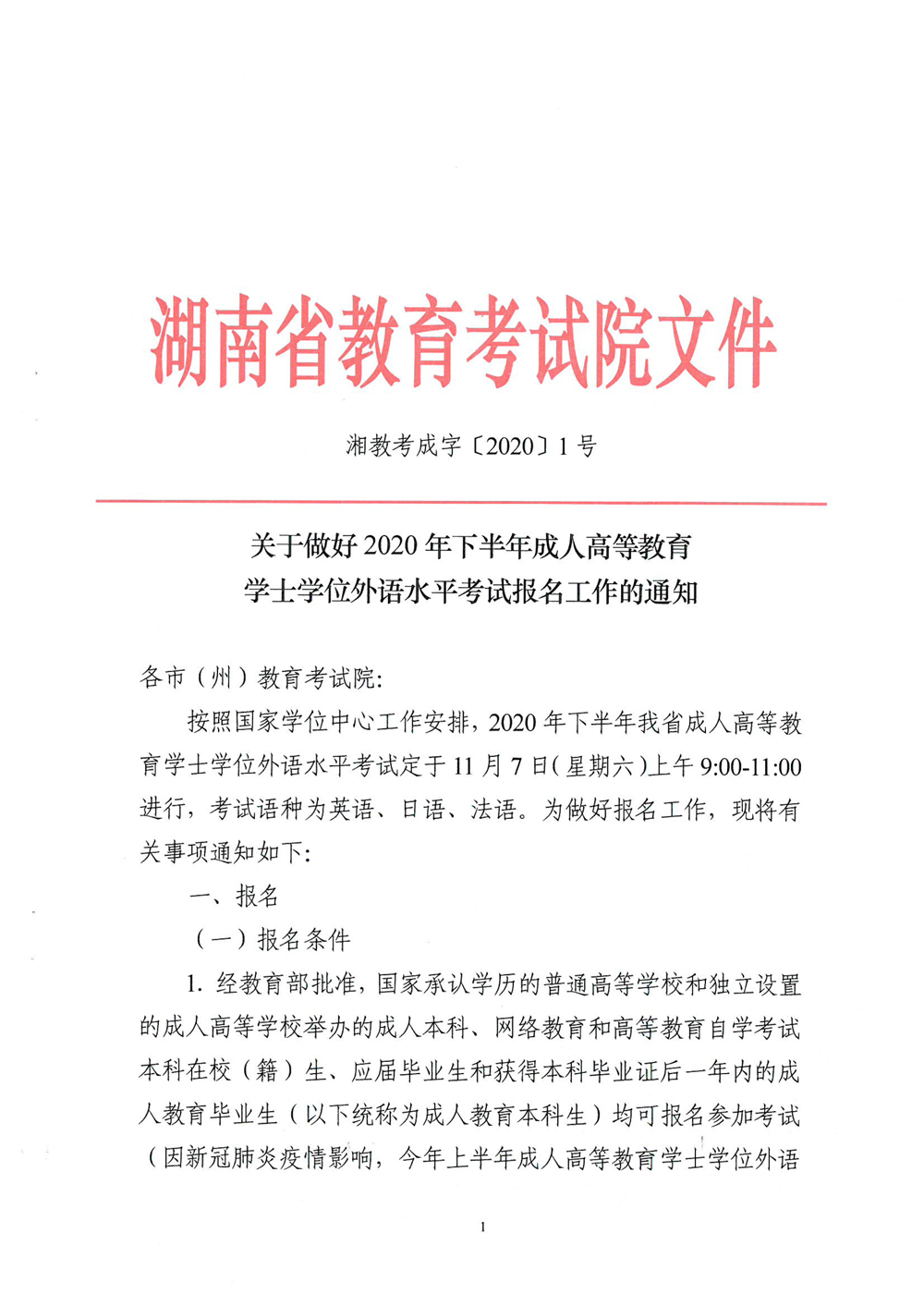 湖南省教育考试院文件

湘教考成字〔2020〕1号

关于做好2020年下半年成人高等教育学士学位外语水平考试报名工作的通知

各市（州）教育考试院:

按照国家学位中心工作安排，2020年下半年我省成人高等教育学士学位外语水平考试定于11月7日（星期六）上午9:00-11:00进行，考试语种为英语、日语、法语。为做好报名工作，现将有关事项通知如下:

一、报名

（一）报名条件

1. 经教育部批准，国家承认学历的普通高等学校和独立设置的成人高等学校举办的成人本科、网络教育和高等教育自学考试本科在校（籍）生、应届毕业生和获得本科毕业证后一年内的成人教育毕业生（以下统称为成人教育本科生）均可报名参加考试（因新冠肺炎疫情影响，今年上半年成人高等教育学士学位外语

1